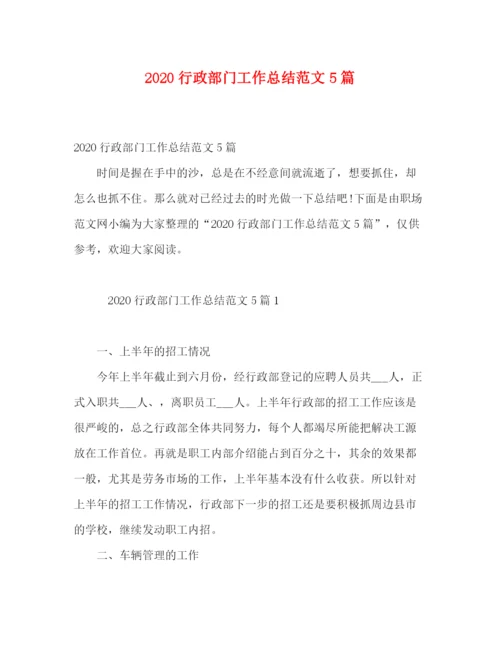 2020 行政部门工作总结范文 5 篇

2020 行政部门工作总结范文 5 篇

时间是握在手中的沙，总是在不经意间就流逝了，想要抓住，却怎么也抓不住。那么就对已经过去的时光做一下总结吧!下面是由职场范文网小编为大家整理的“2020 行政部门工作总结范文 5 篇”，仅供参考，欢迎大家阅读。

2020 行政部门工作总结范文 5 篇 1

一、上半年的招工情况

今年上半年截止到六月份，经行政部登记的应聘人员共___人，正式入职共___人、，离职员工___人。上半年行政部的招工工作应该是很严峻的，总之行政部全体共同努力，每个人都竭尽所能把解决工源放在工作首位。再就是职工内部介绍能占到百分之十，其余的效果都一般，尤其是劳务市场的工作，上半年基本没有什么收获。所以针对上半年的招工工作情况，行政部下一步的招工还是要积极抓周边县市的学校，继续发动职工内招。

二、车辆管理的工作